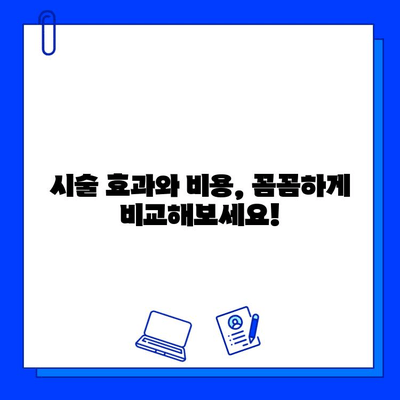 시술 효과와 비용, 꼼꼼하게 비교해보세요!